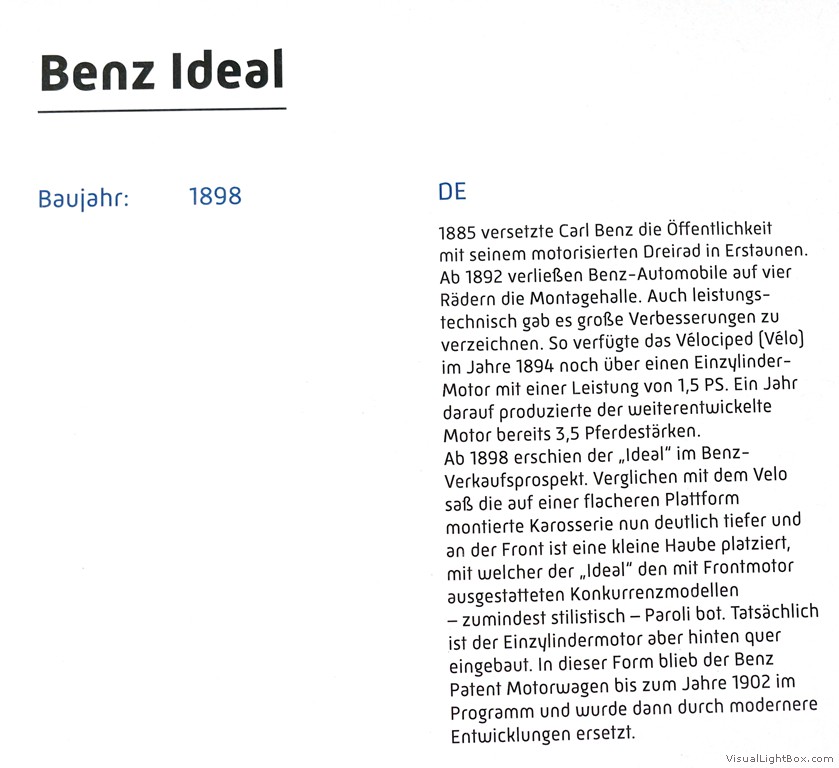 Benz Ideal

Baujahr: 1898

DE

1885 versetzte Carl Benz die Öffentlichkeit mit seinem motorisierten Dreirad in Erstaunen. Ab 1892 verließen Benz-Automobile auf vier Rädern die Montagehalle. Auch leistungstechnisch gab es große Verbesserungen zu verzeichnen. So verfügte das Vélociped (Vélo) im Jahre 1894 noch über einen Einzylinder-Motor mit einer Leistung von 1,5 PS. Ein Jahr darauf produzierte der weiterentwickelte Motor bereits 3,5 Pferdestärken.
Ab 1898 erschien der „Ideal" im Benz-Verkaufsprospekt. Verglichen mit dem Velo saß die auf einer flacheren Plattform montierte Karosserie nun deutlich tiefer und an der Front ist eine kleine Haube platziert, mit welcher der „Ideal" den mit Frontmotor ausgestatteten Konkurrenzmodellen – zumindest stilistisch – Paroli bot. Tatsächlich ist der Einzylindermotor aber hinten quer eingebaut. In dieser Form blieb der Benz Patent Motorwagen bis zum Jahre 1902 im Programm und wurde dann durch modernere Entwicklungen ersetzt.

VisualLightBox.com